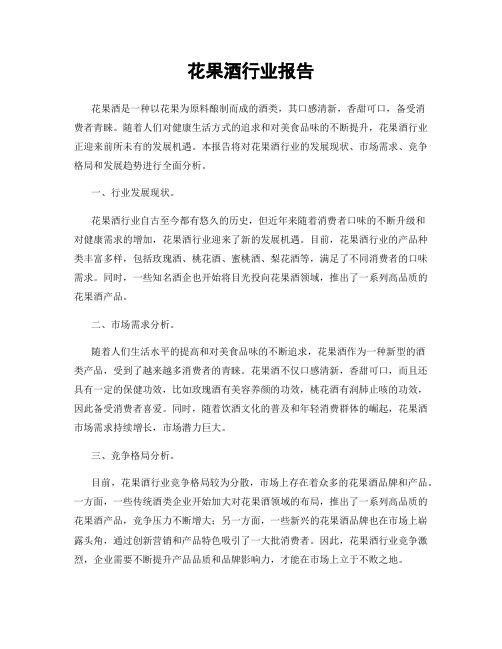 花果酒行业报告

花果酒是一种以花果为原料酿制而成的酒类，其口感清新，香甜可口，备受消费者青睐。随着人们对健康生活方式的追求和对美食品味的不断提升，花果酒行业正迎来前所未有的发展机遇。本报告将对花果酒行业的发展现状、市场需求、竞争格局和发展趋势进行全面分析。

一、行业发展现状。

花果酒行业自古至今都有悠久的历史，但近年来随着消费者口味的不断升级和对健康需求的增加，花果酒行业迎来了新的发展机遇。目前，花果酒行业的产品种类丰富多样，包括玫瑰酒、桃花酒、蜜桃酒、梨花酒等，满足了不同消费者的口味需求。同时，一些知名酒企也开始将目光投向花果酒领域，推出了一系列高品质的花果酒产品。

二、市场需求分析。

随着人们生活水平的提高和对美食品味的不断追求，花果酒作为一种新型的酒类产品，受到了越来越多消费者的青睐。花果酒不仅口感清新，香甜可口，而且还具有一定的保健功效，比如玫瑰酒有美容养颜的功效，桃花酒有润肺止咳的功效，因此备受消费者喜爱。同时，随着饮酒文化的普及和年轻消费群体的崛起，花果酒市场需求持续增长，市场潜力巨大。

三、竞争格局分析。

目前，花果酒行业竞争格局较为分散，市场上存在着众多的花果酒品牌和产品。一方面，一些传统酒类企业开始加大对花果酒领域的布局，推出了一系列高品质的花果酒产品，竞争压力不断增大；另一方面，一些新兴的花果酒品牌也在市场上崭露头角，通过创新营销和产品特色吸引了一大批消费者。因此，花果酒行业竞争激烈，企业需要不断提升产品品质和品牌影响力，才能在市场上立于不败之地。